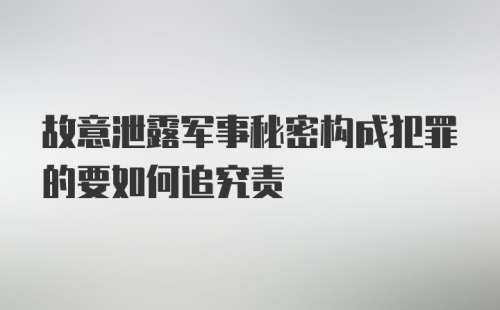 故意泄露军事秘密构成犯罪的要如何追究责